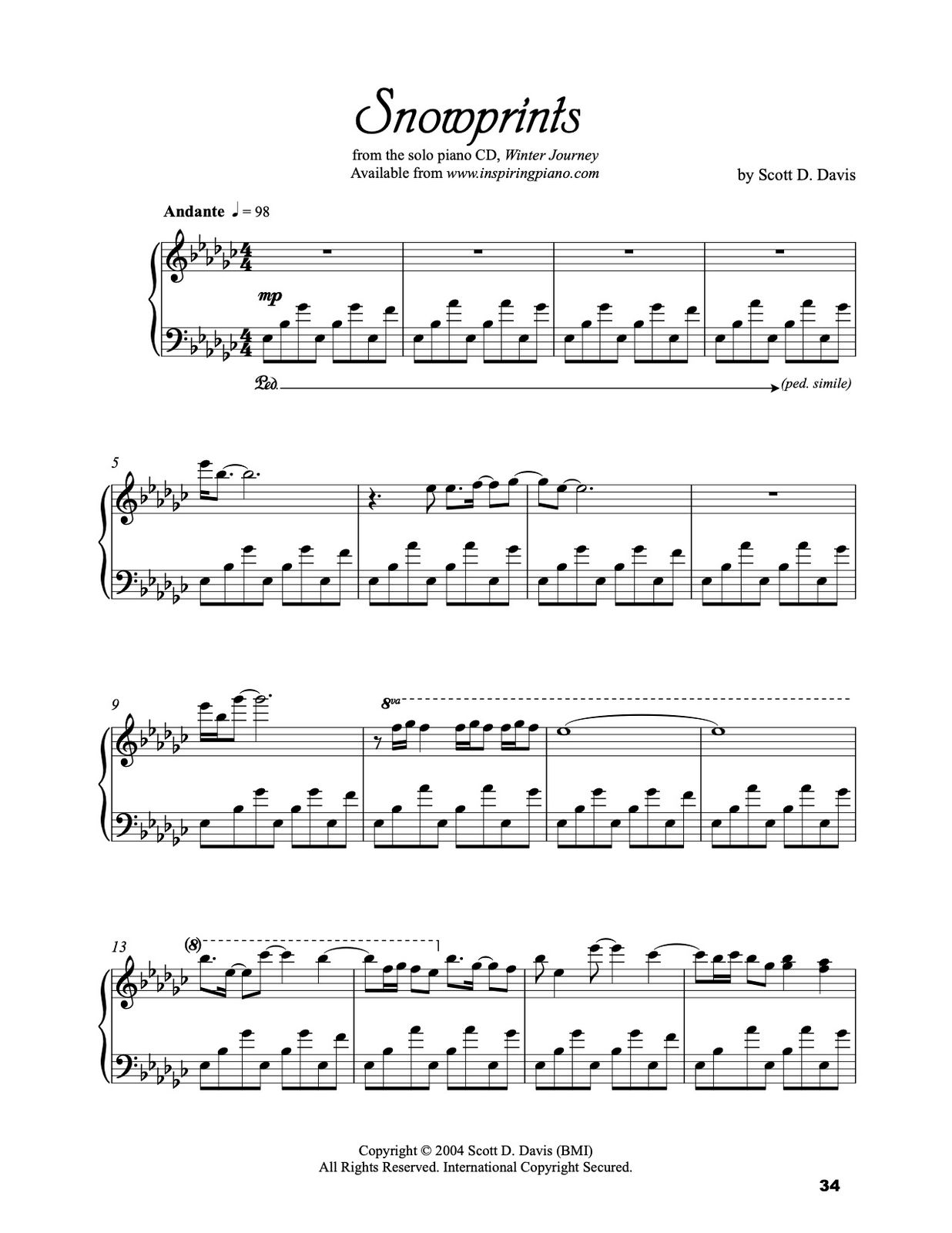 Snowprints

from the solo piano CD, Winter Journey
Available from www.inspiringpiano.com

by Scott D. Davis

Andante ♩ = 98

mp

Ped.

(ped. simile)

5

9

8va

13

(8)

Copyright © 2004 Scott D. Davis (BMI)
All Rights Reserved. International Copyright Secured.

34